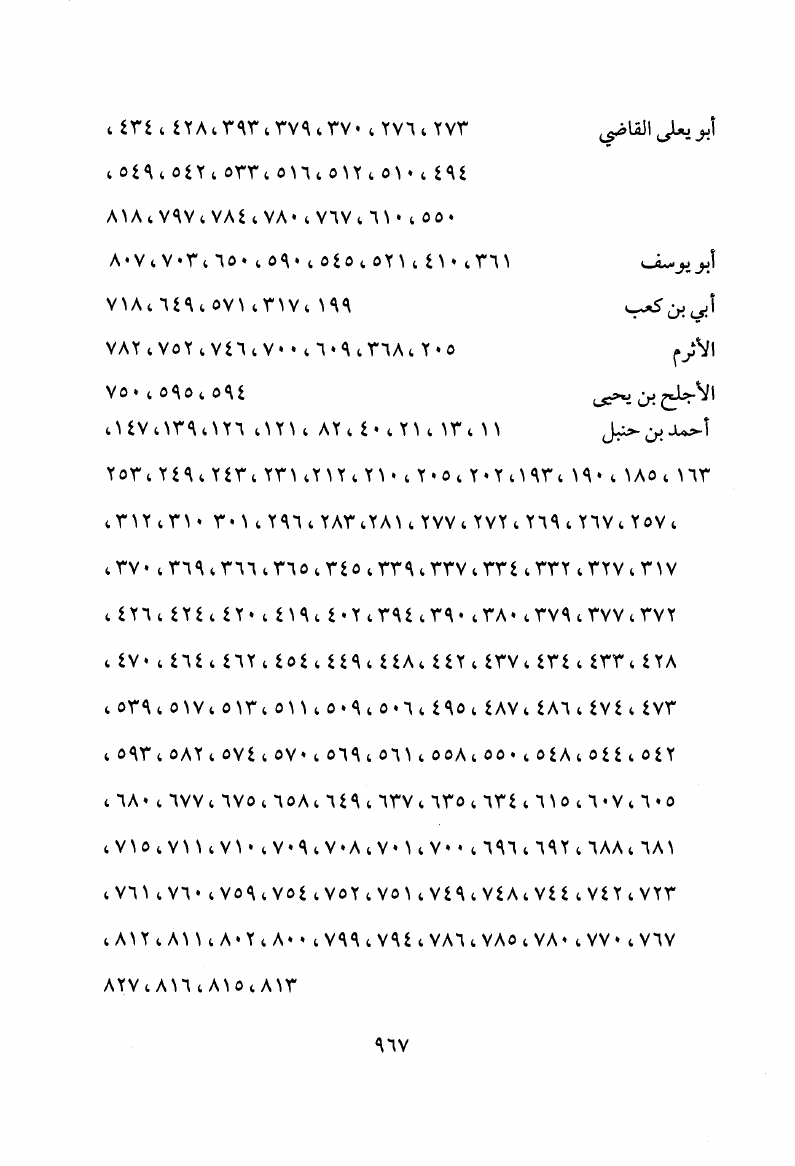 أبو يعلى القاضي ٢٧٣، ٢٧٦، ٣٧٠، ٣٧٩، ٣٩٣، ٤٢٨، ٤٣٤، ٤٩٤، ٥١٠، ٥١٢، ٥١٦، ٥٣٣، ٥٤٢، ٥٤٩، ٥٥٠، ٦١٠، ٧٦٧، ٧٨٠، ٧٨٤، ٧٩٧، ٨١٨

أبو يوسف ٣٦١، ٤١٠، ٥٢١، ٥٤٥، ٥٩٠، ٦٥٠، ٧٠٣، ٨٠٧

أبي بن كعب ١٩٩، ٣١٧، ٥٧١، ٦٤٩، ٧١٨

الأثرم ٢٠٥، ٣٦٨، ٦٠٩، ٧٠٠، ٧٤٦، ٧٥٢، ٧٨٢

الأجلح بن يحيى ٥٩٤، ٥٩٥، ٧٥٠

أحمد بن حنبل ١١، ١٣، ٢١، ٤٠، ٨٢، ١٢١، ١٢٦، ١٣٩، ١٤٧، ١٦٣، ١٨٥، ١٩٠، ١٩٣، ٢٠٢، ٢٠٥، ٢١٠، ٢١٢، ٢٣١، ٢٤٣، ٢٤٩، ٢٥٣، ٢٥٧، ٢٦٧، ٢٦٩، ٢٧٢، ٢٧٧، ٢٨١، ٢٨٣، ٢٩٦، ٣٠١ ٣١٠، ٣١٢، ٣١٧، ٣٢٧، ٣٣٢، ٣٣٤، ٣٣٧، ٣٣٩، ٣٤٥، ٣٦٥، ٣٦٦، ٣٦٩، ٣٧٠، ٣٧٢، ٣٧٧، ٣٧٩، ٣٨٠، ٣٩٠، ٣٩٤، ٤٠٢، ٤١٩، ٤٢٠، ٤٢٤، ٤٢٦، ٤٢٨، ٤٣٣، ٤٣٤، ٤٣٧، ٤٤٢، ٤٤٨، ٤٤٩، ٤٥٤، ٤٦٢، ٤٦٤، ٤٧٠، ٤٧٣، ٤٧٤، ٤٨٦، ٤٨٧، ٤٩٥، ٥٠٦، ٥٠٩، ٥١١، ٥١٣، ٥١٧، ٥٣٩، ٥٤٢، ٥٤٤، ٥٤٨، ٥٥٠، ٥٥٨، ٥٦١، ٥٦٩، ٥٧٠، ٥٧٤، ٥٨٢، ٥٩٣، ٦٠٥، ٦٠٧، ٦١٥، ٦٣٤، ٦٣٥، ٦٣٧، ٦٤٩، ٦٥٨، ٦٧٥، ٦٧٧، ٦٨٠، ٦٨١، ٦٨٨، ٦٩٢، ٦٩٦، ٧٠٠، ٧٠١، ٧٠٨، ٧٠٩، ٧١٠، ٧١١، ٧١٥، ٧٢٣، ٧٤٢، ٧٤٤، ٧٤٨، ٧٤٩، ٧٥١، ٧٥٢، ٧٥٤، ٧٥٩، ٧٦٠، ٧٦١، ٧٦٧، ٧٧٠، ٧٨٠، ٧٨٥، ٧٨٦، ٧٩٤، ٧٩٩، ٨٠٠، ٨٠٢، ٨١١، ٨١٢، ٨١٣، ٨١٥، ٨١٦، ٨٢٧

٩٦٧